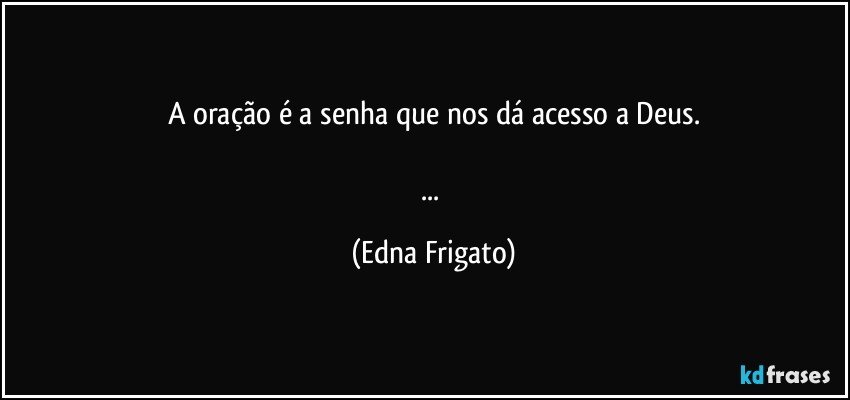 A oração é a senha que nos dá acesso a Deus.

...

(Edna Frigato)

kdfrases